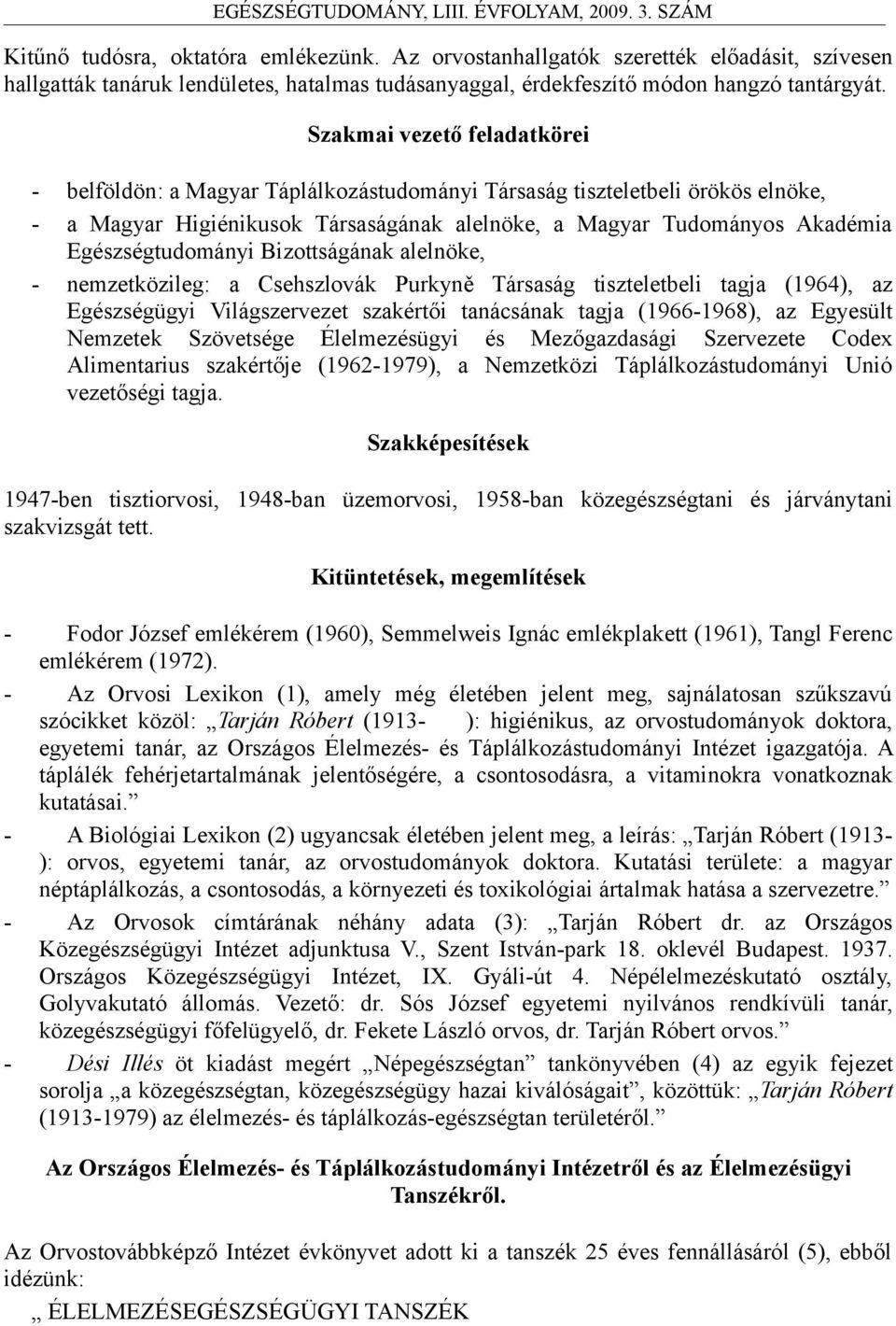 EGÉSZSÉGTUDOMÁNY, LIII. ÉVFOLYAM, 2009. 3. SZÁM

Kitűnő tudósra, oktatóra emlékezünk. Az orvostanhallgatók szerették előadásit, szívesen hallgatták tanáruk lendületes, hatalmas tudásanyaggal, érdekfeszítő módon hangzó tantárgyát.

Szakmai vezető feladatkörei

- belföldön: a Magyar Táplálkozástudományi Társaság tiszteletbeli örökös elnöke,
- a Magyar Higiénikusok Társaságának alelnöke, a Magyar Tudományos Akadémia Egészségtudományi Bizottságának alelnöke,
- nemzetközileg: a Csehszlovák Purkyně Társaság tiszteletbeli tagja (1964), az Egészségügyi Világszervezet szakértői tanácsának tagja (1966-1968), az Egyesült Nemzetek Szövetsége Élelmezésügyi és Mezőgazdasági Szervezete Codex Alimentarius szakértője (1962-1979), a Nemzetközi Táplálkozástudományi Unió vezetőségi tagja.

Szakképesítések

1947-ben tisztiorvosi, 1948-ban üzemorvosi, 1958-ban közegészségtani és járványtani szakvizsgát tett.

Kitüntetések, megemlítések

- Fodor József emlékérem (1960), Semmelweis Ignác emlékplakett (1961), Tangl Ferenc emlékérem (1972).
- Az Orvosi Lexikon (1), amely még életében jelent meg, sajnálatosan szűkszavú szócikket közöl: „Tarján Róbert (1913- ): higiénikus, az orvostudományok doktora, egyetemi tanár, az Országos Élelmezés- és Táplálkozástudományi Intézet igazgatója. A táplálék fehérjetartalmának jelentőségére, a csontosodásra, a vitaminokra vonatkoznak kutatásai.”
- A Biológiai Lexikon (2) ugyancsak életében jelent meg, a leírás: „Tarján Róbert (1913- ): orvos, egyetemi tanár, az orvostudományok doktora. Kutatási területe: a magyar néptáplálkozás, a csontosodás, a környezeti és toxikológiai ártalmak hatása a szervezetre.”
- Az Orvosok címtárának néhány adata (3): „Tarján Róbert dr. az Országos Közegészségügyi Intézet adjunktusa V., Szent István-park 18. oklevél Budapest. 1937. Országos Közegészségügyi Intézet, IX. Gyáli-út 4. Népélelmezéskutató osztály, Golyvakutató állomás. Vezető: dr. Sós József egyetemi nyilvános rendkívüli tanár, közegészségügyi főfelügyelő, dr. Fekete László orvos, dr. Tarján Róbert orvos.”
- Dési Illés öt kiadást megért „Népegészségtan” tankönyvében (4) az egyik fejezet sorolja „a közegészségtan, közegészségügy hazai kiválóságait”, közöttük: „Tarján Róbert (1913-1979) az élelmezés- és táplálkozás-egészségtan területéről.”

Az Országos Élelmezés- és Táplálkozástudományi Intézetről és az Élelmezésügyi Tanszékről.

Az Orvostovábbképző Intézet évkönyvet adott ki a tanszék 25 éves fennállásáról (5), ebből idézünk:

„ ÉLELMEZÉSEGÉSZSÉGÜGYI TANSZÉK